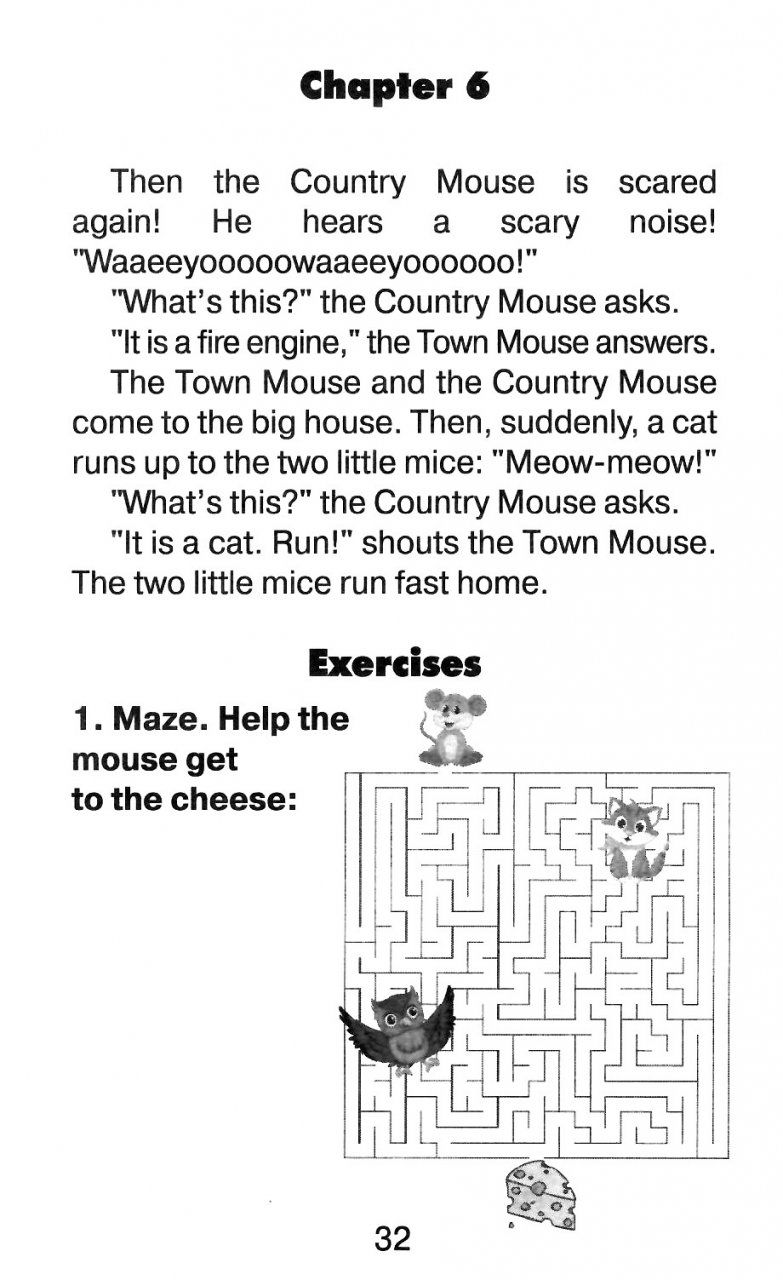 Chapter 6

Then the Country Mouse is scared again! He hears a scary noise! "Waaeeyooooowaaeeyoooooo!"

"What's this?" the Country Mouse asks.

"It is a fire engine," the Town Mouse answers.

The Town Mouse and the Country Mouse come to the big house. Then, suddenly, a cat runs up to the two little mice: "Meow-meow!"

"What's this?" the Country Mouse asks.

"It is a cat. Run!" shouts the Town Mouse. The two little mice run fast home.

Exercises

1. Maze. Help the mouse get to the cheese:

32